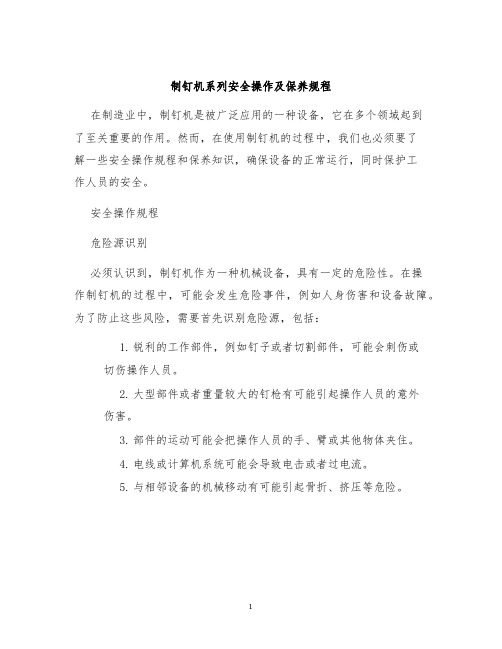 制钉机系列安全操作及保养规程

在制造业中，制钉机是被广泛应用的一种设备，它在多个领域起到了至关重要的作用。然而，在使用制钉机的过程中，我们也必须要了解一些安全操作规程和保养知识，确保设备的正常运行，同时保护工作人员的安全。

安全操作规程

危险源识别

必须认识到，制钉机作为一种机械设备，具有一定的危险性。在操作制钉机的过程中，可能会发生危险事件，例如人身伤害和设备故障。为了防止这些风险，需要首先识别危险源，包括：

1. 锐利的工作部件，例如钉子或者切割部件，可能会刺伤或切伤操作人员。

2. 大型部件或者重量较大的钉枪有可能引起操作人员的意外伤害。

3. 部件的运动可能会把操作人员的手、臂或其他物体夹住。

4. 电线或计算机系统可能会导致电击或者过电流。

5. 与相邻设备的机械移动有可能引起骨折、挤压等危险。

1